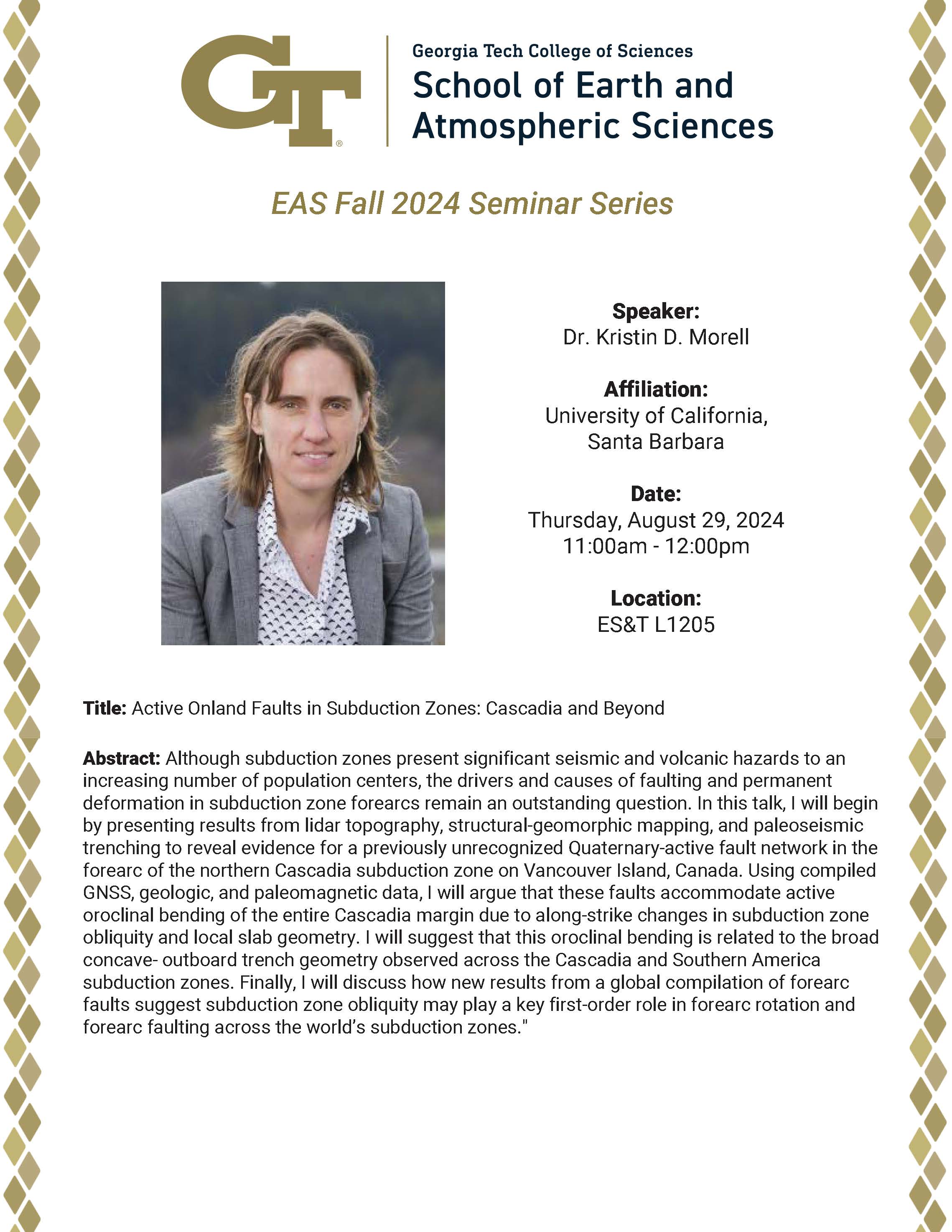 GT®

Georgia Tech College of Sciences
School of Earth and Atmospheric Sciences

EAS Fall 2024 Seminar Series

Speaker:
Dr. Kristin D. Morell

Affiliation:
University of California, Santa Barbara

Date:
Thursday, August 29, 2024
11:00am - 12:00pm

Location:
ES&T L1205

Title: Active Onland Faults in Subduction Zones: Cascadia and Beyond

Abstract: Although subduction zones present significant seismic and volcanic hazards to an increasing number of population centers, the drivers and causes of faulting and permanent deformation in subduction zone forearcs remain an outstanding question. In this talk, I will begin by presenting results from lidar topography, structural-geomorphic mapping, and paleoseismic trenching to reveal evidence for a previously unrecognized Quaternary-active fault network in the forearc of the northern Cascadia subduction zone on Vancouver Island, Canada. Using compiled GNSS, geologic, and paleomagnetic data, I will argue that these faults accommodate active oroclinal bending of the entire Cascadia margin due to along-strike changes in subduction zone obliquity and local slab geometry. I will suggest that this oroclinal bending is related to the broad concave- outboard trench geometry observed across the Cascadia and Southern America subduction zones. Finally, I will discuss how new results from a global compilation of forearc faults suggest subduction zone obliquity may play a key first-order role in forearc rotation and forearc faulting across the world's subduction zones."